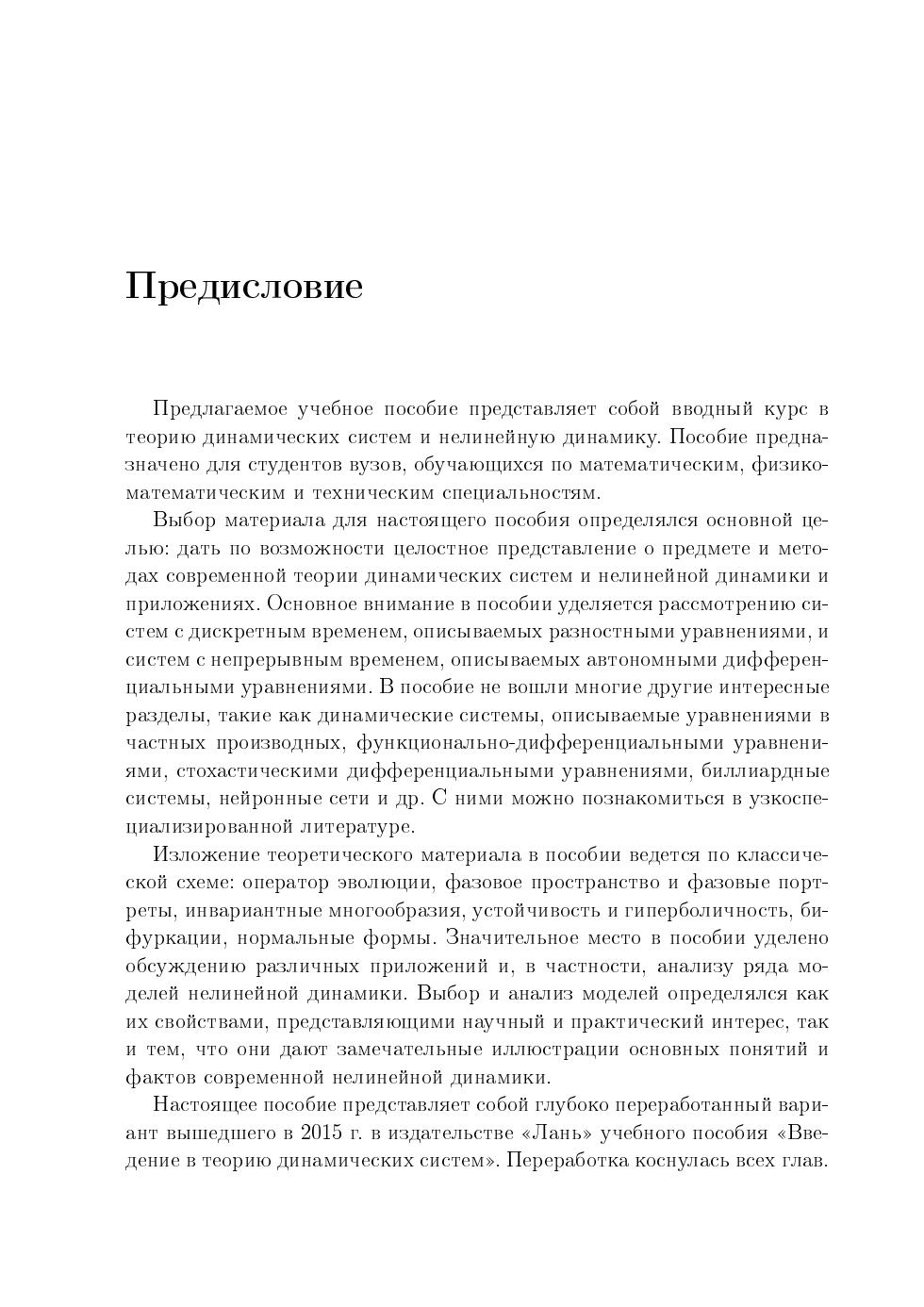 Предисловие

Предлагаемое учебное пособие представляет собой вводный курс в теорию динамических систем и нелинейную динамику. Пособие предназначено для студентов вузов, обучающихся по математическим, физико-математическим и техническим специальностям.

Выбор материала для настоящего пособия определялся основной целью: дать по возможности целостное представление о предмете и методах современной теории динамических систем и нелинейной динамики и приложениях. Основное внимание в пособии уделяется рассмотрению систем с дискретным временем, описываемых разностными уравнениями, и систем с непрерывным временем, описываемых автономными дифференциальными уравнениями. В пособие не вошли многие другие интересные разделы, такие как динамические системы, описываемые уравнениями в частных производных, функционально-дифференциальными уравнениями, стохастическими дифференциальными уравнениями, биллиардные системы, нейронные сети и др. С ними можно познакомиться в узкоспециализированной литературе.

Изложение теоретического материала в пособии ведется по классической схеме: оператор эволюции, фазовое пространство и фазовые портреты, инвариантные многообразия, устойчивость и гиперболичность, бифуркации, нормальные формы. Значительное место в пособии уделено обсуждению различных приложений и, в частности, анализу ряда моделей нелинейной динамики. Выбор и анализ моделей определялся как их свойствами, представляющими научный и практический интерес, так и тем, что они дают замечательные иллюстрации основных понятий и фактов современной нелинейной динамики.

Настоящее пособие представляет собой глубоко переработанный вариант вышедшего в 2015 г. в издательстве «Лань» учебного пособия «Введение в теорию динамических систем». Переработка коснулась всех глав.